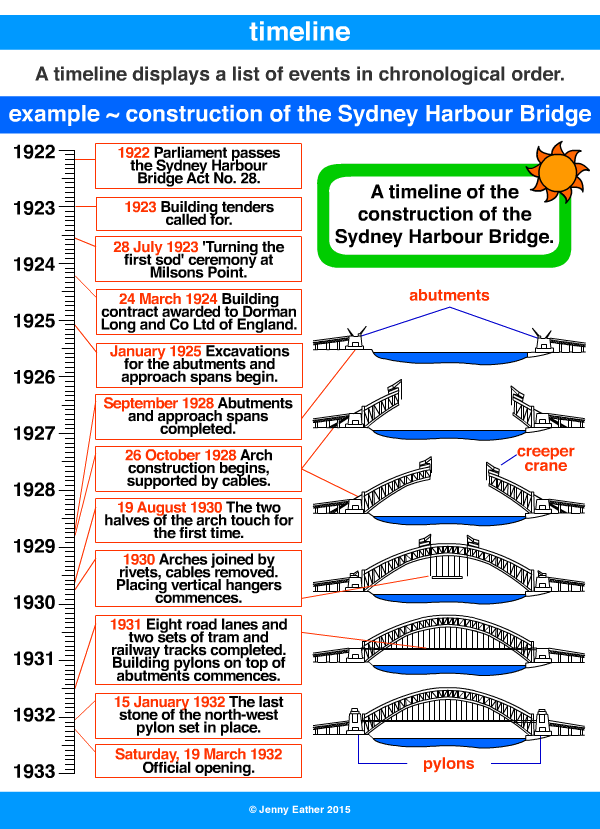 timeline

A timeline displays a list of events in chronological order.

example ~ construction of the Sydney Harbour Bridge

1922
1923
1924
1925
1926
1927
1928
1929
1930
1931
1932
1933

1922 Parliament passes the Sydney Harbour Bridge Act No. 28.

1923 Building tenders called for.

28 July 1923 'Turning the first sod' ceremony at Milsons Point.

24 March 1924 Building contract awarded to Dorman Long and Co Ltd of England.

January 1925 Excavations for the abutments and approach spans begin.

September 1928 Abutments and approach spans completed.

26 October 1928 Arch construction begins, supported by cables.

19 August 1930 The two halves of the arch touch for the first time.

1930 Arches joined by rivets, cables removed. Placing vertical hangers commences.

1931 Eight road lanes and two sets of tram and railway tracks completed. Building pylons on top of abutments commences.

15 January 1932 The last stone of the north-west pylon set in place.

Saturday, 19 March 1932 Official opening.

A timeline of the construction of the Sydney Harbour Bridge.

abutments

creeper crane

pylons

© Jenny Eather 2015